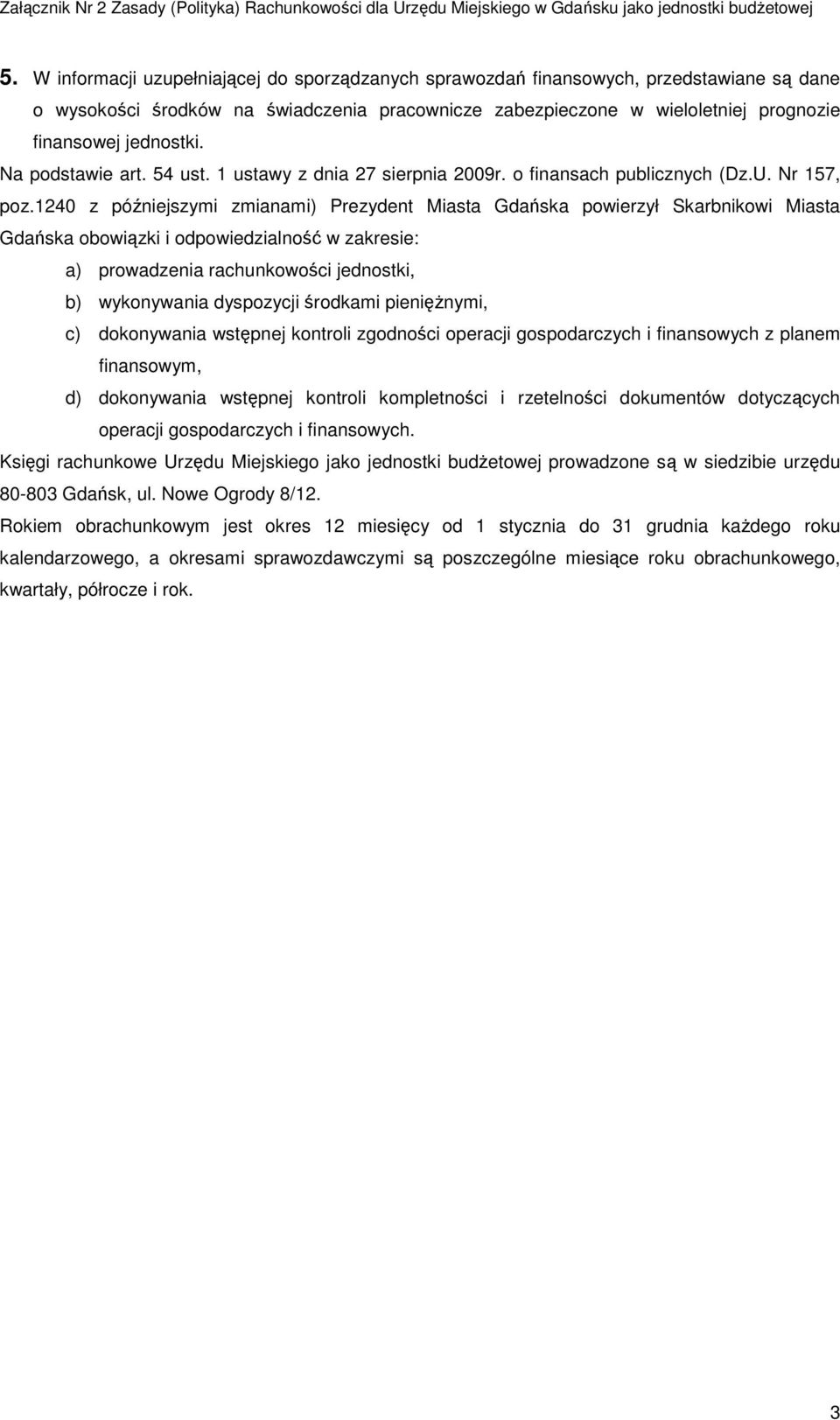 Załącznik Nr 2 Zasady (Polityka) Rachunkowości dla Urzędu Miejskiego w Gdańsku jako jednostki budżetowej

5. W informacji uzupełniającej do sporządzanych sprawozdań finansowych, przedstawiane są dane o wysokości środków na świadczenia pracownicze zabezpieczone w wieloletniej prognozie finansowej jednostki.

Na podstawie art. 54 ust. 1 ustawy z dnia 27 sierpnia 2009r. o finansach publicznych (Dz.U. Nr 157, poz.1240 z późniejszymi zmianami) Prezydent Miasta Gdańska powierzył Skarbnikowi Miasta Gdańska obowiązki i odpowiedzialność w zakresie:

a) prowadzenia rachunkowości jednostki,
b) wykonywania dyspozycji środkami pieniężnymi,
c) dokonywania wstępnej kontroli zgodności operacji gospodarczych i finansowych z planem finansowym,
d) dokonywania wstępnej kontroli kompletności i rzetelności dokumentów dotyczących operacji gospodarczych i finansowych.

Księgi rachunkowe Urzędu Miejskiego jako jednostki budżetowej prowadzone są w siedzibie urzędu 80-803 Gdańsk, ul. Nowe Ogrody 8/12.

Rokiem obrachunkowym jest okres 12 miesięcy od 1 stycznia do 31 grudnia każdego roku kalendarzowego, a okresami sprawozdawczymi są poszczególne miesiące roku obrachunkowego, kwartały, półrocze i rok.

3